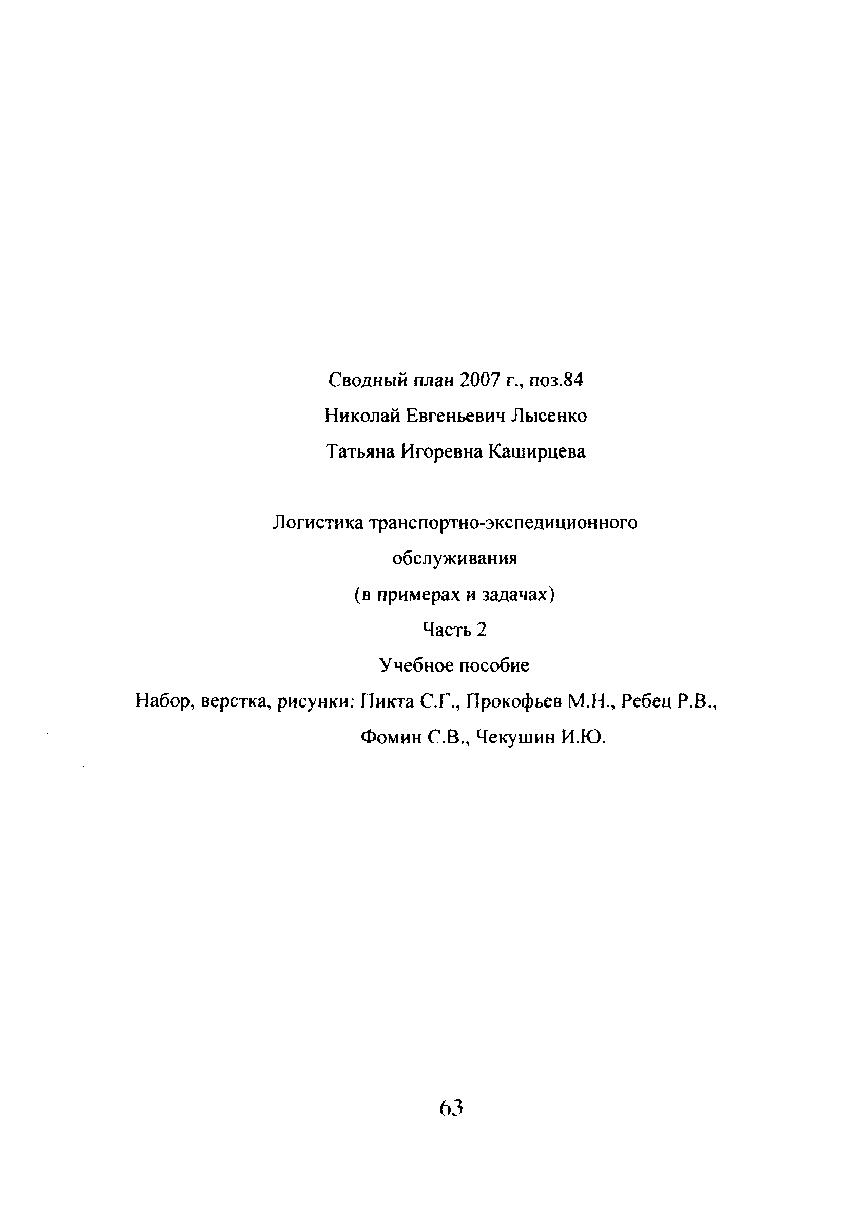 Сводный план 2007 г., поз.84
Николай Евгеньевич Лысенко
Татьяна Игоревна Каширцева

Логистика транспортно-экспедиционного обслуживания
(в примерах и задачах)
Часть 2
Учебное пособие
Набор, верстка, рисунки: Пикта С.Г., Прокофьев М.Н., Ребец Р.В., Фомин С.В., Чекушин И.Ю.

63